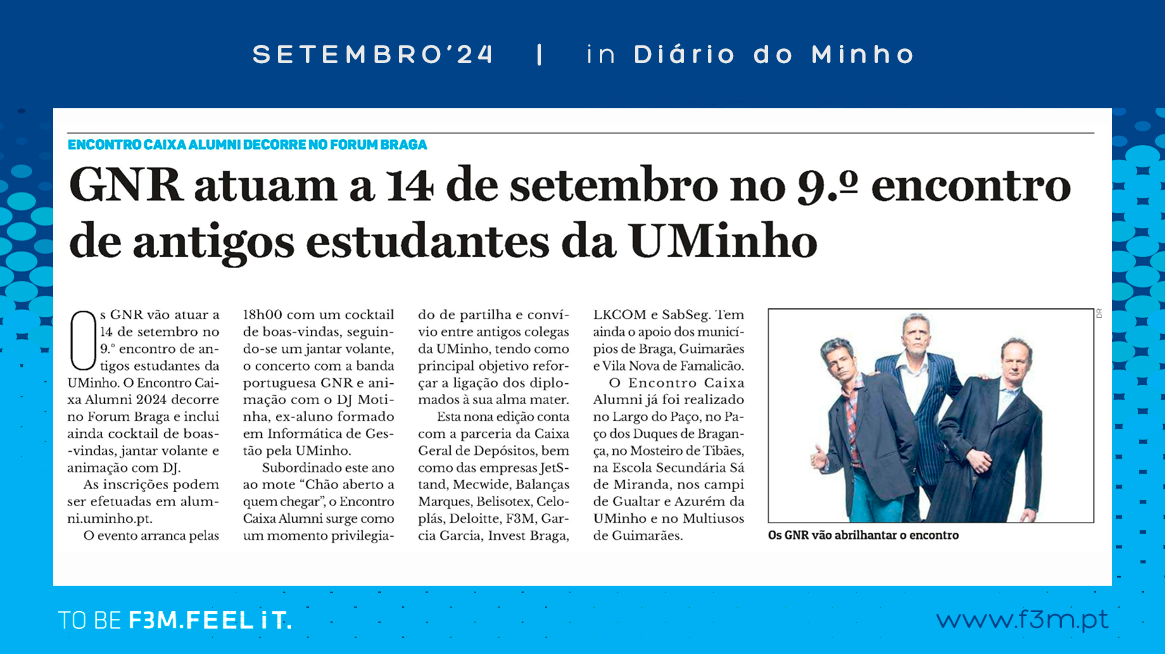 SETEMBRO'24 | in Diário do Minho

ENCONTRO CAIXA ALUMNI DECORRE NO FORUM BRAGA

GNR atuam a 14 de setembro no 9.º encontro de antigos estudantes da UMinho

Os GNR vão atuar a 14 de setembro no 9.º encontro de antigos estudantes da UMinho. O Encontro Caixa Alumni 2024 decorre no Forum Braga e inclui ainda cocktail de boas-vindas, jantar volante e animação com DJ.

As inscrições podem ser efetuadas em alumni.uminho.pt.

O evento arranca pelas 18h00 com um cocktail de boas-vindas, seguindo-se um jantar volante, o concerto com a banda portuguesa GNR e animação com o DJ Motinha, ex-aluno formado em Informática de Gestão pela UMinho.

Subordinado este ano ao mote "Chão aberto a quem chegar", o Encontro Caixa Alumni surge como um momento privilegiado de partilha e convívio entre antigos colegas da UMinho, tendo como principal objetivo reforçar a ligação dos diplomados à sua alma mater.

Esta nona edição conta com a parceria da Caixa Geral de Depósitos, bem como das empresas JetStand, Mecwide, Balanças Marques, Belisotex, Celoplás, Deloitte, F3M, Garcia Garcia, Invest Braga, LKCOM e SabSeg. Tem ainda o apoio dos municípios de Braga, Guimarães e Vila Nova de Famalicão.

O Encontro Caixa Alumni já foi realizado no Largo do Paço, no Paço dos Duques de Bragança, no Mosteiro de Tibães, na Escola Secundária Sá de Miranda, nos campi de Gualtar e Azurém da UMinho e no Multiusos de Guimarães.

Os GNR vão abrilhantar o encontro

TO BE F3M.FEEL iT.

www.f3m.pt